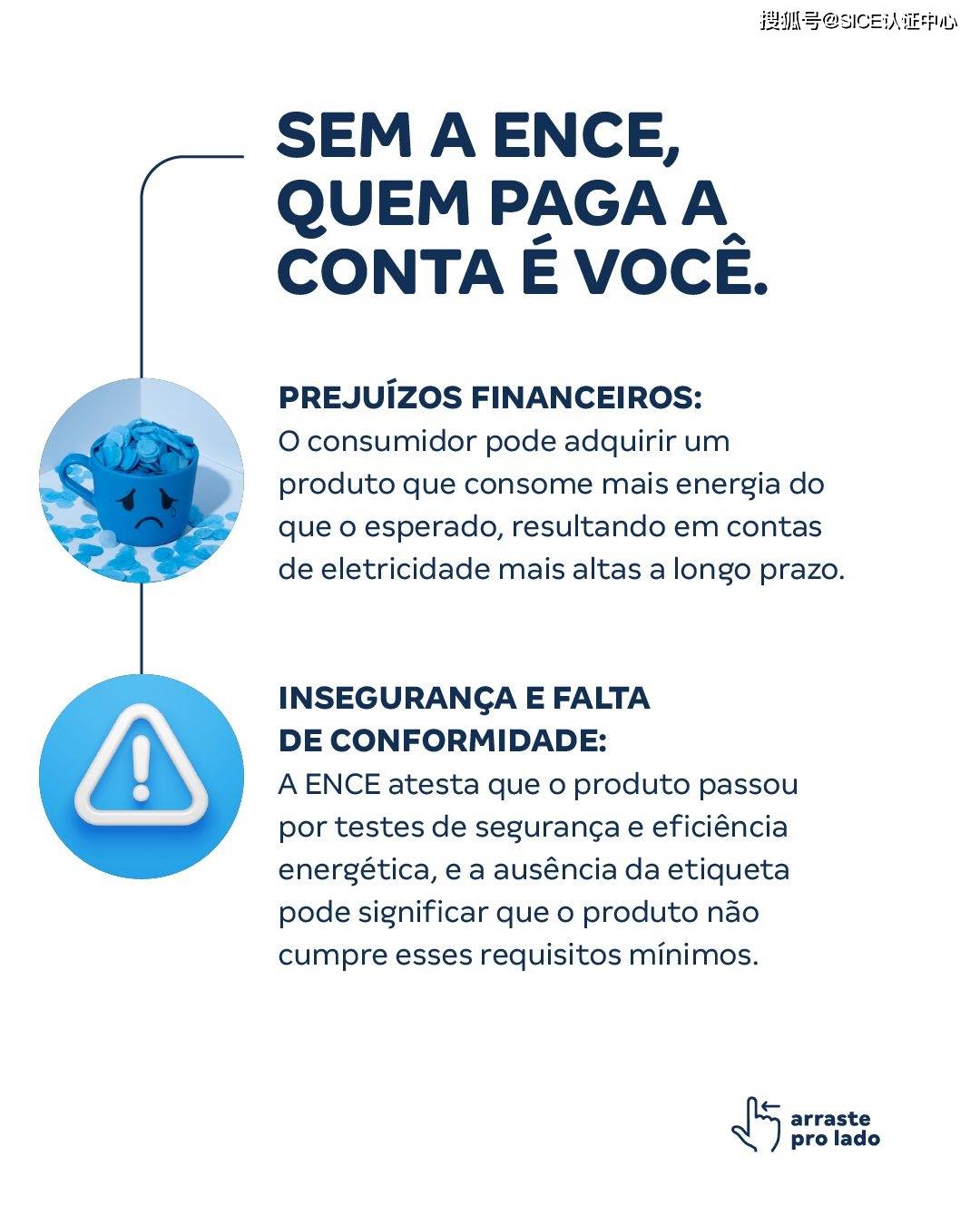 SEM A ENCE, QUEM PAGA A CONTA É VOCÊ.

PREJUÍZOS FINANCEIROS:
O consumidor pode adquirir um produto que consome mais energia do que o esperado, resultando em contas de eletricidade mais altas a longo prazo.

INSEGURANÇA E FALTA DE CONFORMIDADE:
A ENCE atesta que o produto passou por testes de segurança e eficiência energética, e a ausência da etiqueta pode significar que o produto não cumpre esses requisitos mínimos.

arraste
pro lado

搜狐号@SICE认证中心